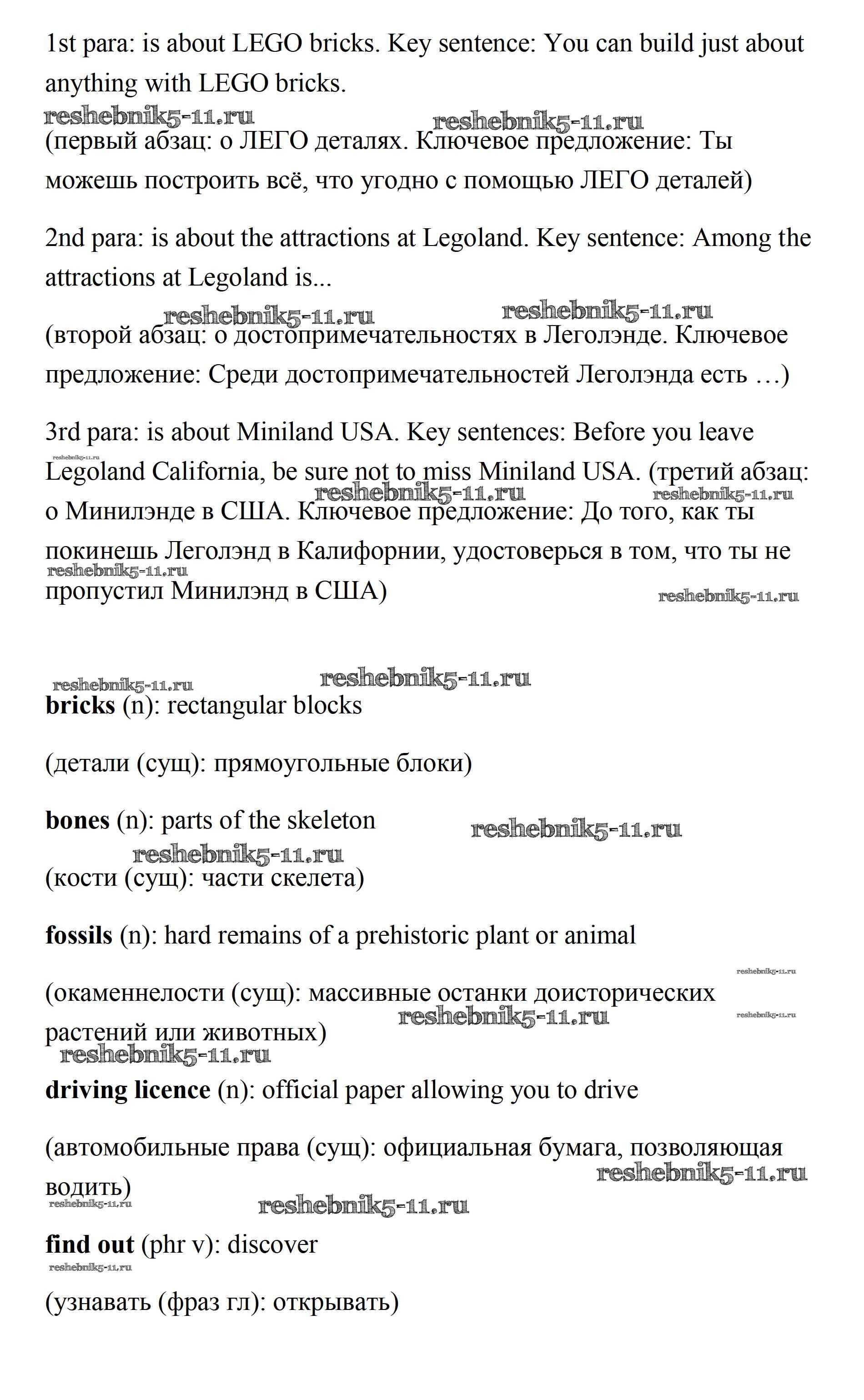 1st para: is about LEGO bricks. Key sentence: You can build just about anything with LEGO bricks.

reshebnik5-11.ru reshebnik5-11.ru

(первый абзац: о ЛЕГО деталях. Ключевое предложение: Ты можешь построить всё, что угодно с помощью ЛЕГО деталей)

2nd para: is about the attractions at Legoland. Key sentence: Among the attractions at Legoland is...

reshebnik5-11.ru reshebnik5-11.ru

(второй абзац: о достопримечательностях в Леголэнде. Ключевое предложение: Среди достопримечательностей Леголэнда есть …)

3rd para: is about Miniland USA. Key sentences: Before you leave Legoland California, be sure not to miss Miniland USA. (третий абзац: о Минилэнде в США. Ключевое предложение: До того, как ты покинешь Леголэнд в Калифорнии, удостоверься в том, что ты не пропустил Минилэнд в США)

reshebnik5-11.ru reshebnik5-11.ru reshebnik5-11.ru reshebnik5-11.ru reshebnik5-11.ru

reshebnik5-11.ru reshebnik5-11.ru

**bricks** (n): rectangular blocks

(детали (сущ): прямоугольные блоки)

**bones** (n): parts of the skeleton

reshebnik5-11.ru reshebnik5-11.ru

(кости (сущ): части скелета)

**fossils** (n): hard remains of a prehistoric plant or animal

reshebnik5-11.ru

(окаменнелости (сущ): массивные останки доисторических растений или животных)

reshebnik5-11.ru reshebnik5-11.ru reshebnik5-11.ru

**driving licence** (n): official paper allowing you to drive

(автомобильные права (сущ): официальная бумага, позволяющая водить)

reshebnik5-11.ru reshebnik5-11.ru reshebnik5-11.ru

**find out** (phr v): discover

reshebnik5-11.ru

(узнавать (фраз гл): открывать)